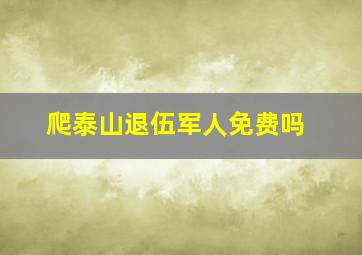 爬泰山退伍军人免费吗